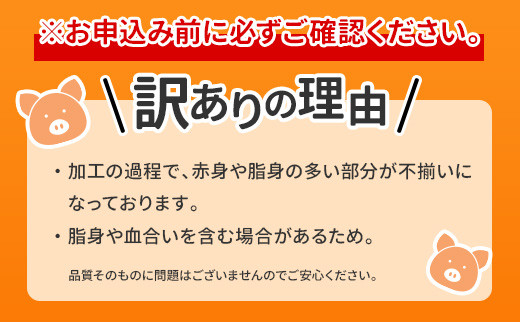 ※お申込み前に必ずご確認ください。

\ 訳ありの理由 /

・加工の過程で、赤身や脂身の多い部分が不揃いになっております。

・脂身や血合いを含む場合があるため。

品質そのものに問題はございませんのでご安心ください。